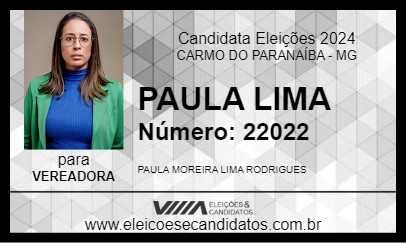 Candidata Eleições 2024
CARMO DO PARANAÍBA - MG

PAULA LIMA
Número: 22022

para
VEREADORA

PAULA MOREIRA LIMA RODRIGUES

ELEIÇÕES & CANDIDATOS
www.eleicoesecandidatos.com.br